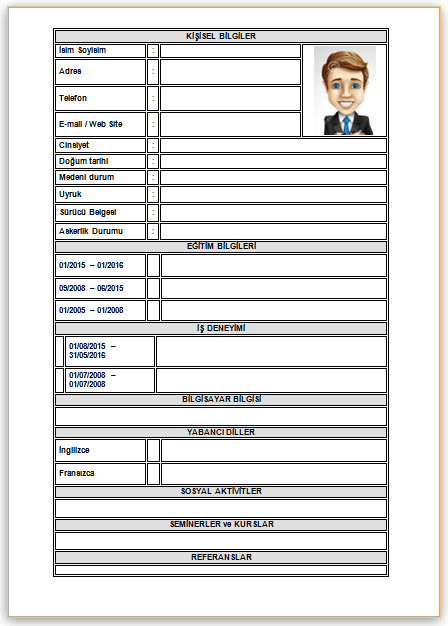 KİŞİSEL BİLGİLER

| | | |
|---|---|---|
| İsim Soyisim | : | |
| Adres | : | |
| Telefon | : | |
| E-mail / Web Site | : | |
| Cinsiyet | : | |
| Doğum tarihi | : | |
| Medeni durum | : | |
| Uyruk | : | |
| Sürücü Belgesi | : | |
| Askerlik Durumu | : | |

EĞİTİM BİLGİLERİ

| | | |
|---|---|---|
| 01/2015 – 01/2016 | | |
| 09/2008 – 06/2015 | | |
| 01/2005 – 01/2008 | | |

İŞ DENEYİMİ

| | | |
|---|---|---|
| | 01/08/2015 – 31/05/2016 | |
| | 01/07/2008 – 01/07/2008 | |

BİLGİSAYAR BİLGİSİ

YABANCI DİLLER

| | | |
|---|---|---|
| İngilizce | | |
| Fransızca | | |

SOSYAL AKTİVİTLER

SEMİNERLER ve KURSLAR

REFERANSLAR